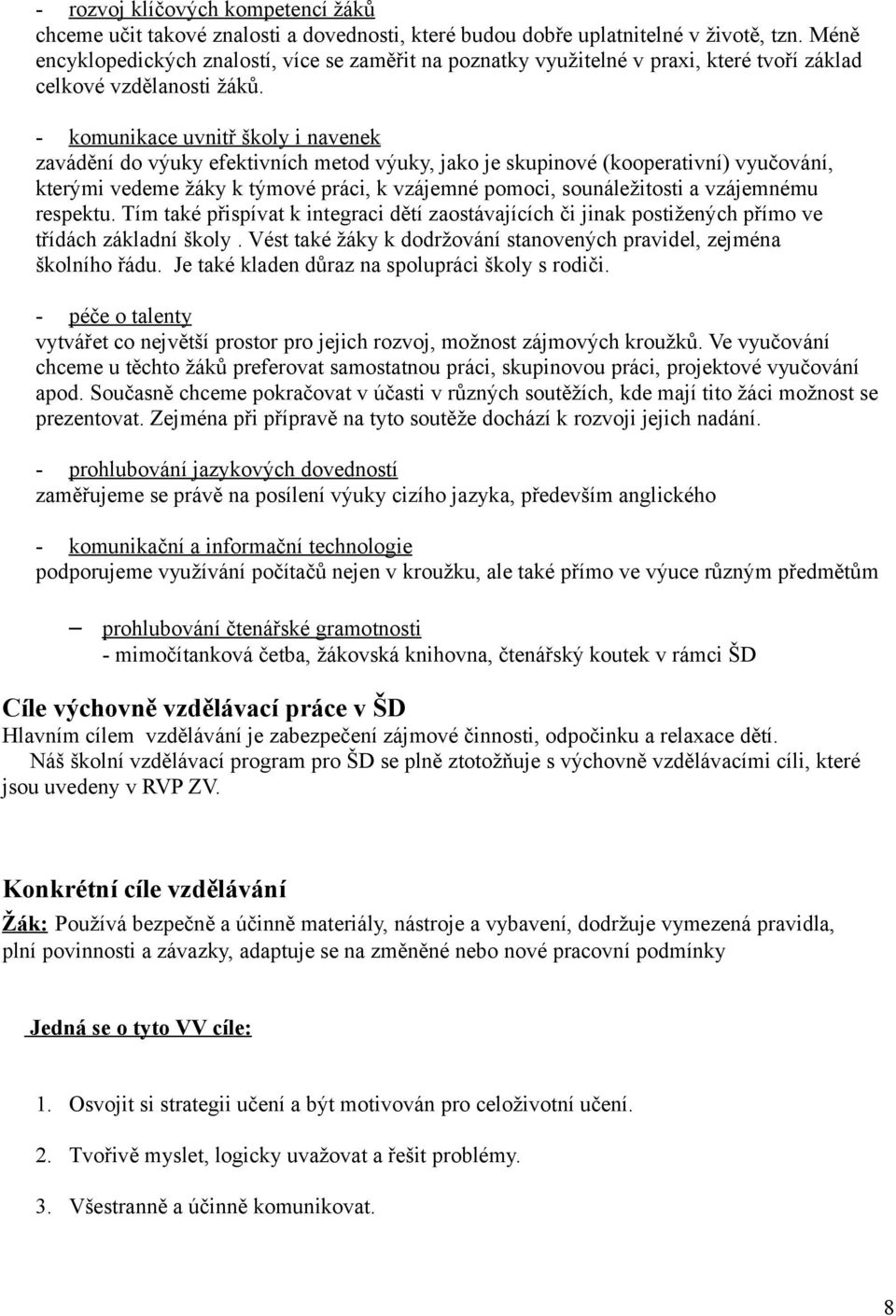 - rozvoj klíčových kompetencí žáků
chceme učit takové znalosti a dovednosti, které budou dobře uplatnitelné v životě, tzn. Méně encyklopedických znalostí, více se zaměřit na poznatky využitelné v praxi, které tvoří základ celkové vzdělanosti žáků.

- komunikace uvnitř školy i navenek
zavádění do výuky efektivních metod výuky, jako je skupinové (kooperativní) vyučování, kterými vedeme žáky k týmové práci, k vzájemné pomoci, sounáležitosti a vzájemnému respektu. Tím také přispívat k integraci dětí zaostávajících či jinak postižených přímo ve třídách základní školy . Vést také žáky k dodržování stanovených pravidel, zejména školního řádu. Je také kladen důraz na spolupráci školy s rodiči.

- péče o talenty
vytvářet co největší prostor pro jejich rozvoj, možnost zájmových kroužků. Ve vyučování chceme u těchto žáků preferovat samostatnou práci, skupinovou práci, projektové vyučování apod. Současně chceme pokračovat v účasti v různých soutěžích, kde mají tito žáci možnost se prezentovat. Zejména při přípravě na tyto soutěže dochází k rozvoji jejich nadání.

- prohlubování jazykových dovedností
zaměřujeme se právě na posílení výuky cizího jazyka, především anglického

- komunikační a informační technologie
podporujeme využívání počítačů nejen v kroužku, ale také přímo ve výuce různým předmětům

– prohlubování čtenářské gramotnosti
- mimočítanková četba, žákovská knihovna, čtenářský koutek v rámci ŠD

Cíle výchovně vzdělávací práce v ŠD
Hlavním cílem vzdělávání je zabezpečení zájmové činnosti, odpočinku a relaxace dětí.
Náš školní vzdělávací program pro ŠD se plně ztotožňuje s výchovně vzdělávacími cíli, které jsou uvedeny v RVP ZV.

Konkrétní cíle vzdělávání
Žák: Používá bezpečně a účinně materiály, nástroje a vybavení, dodržuje vymezená pravidla, plní povinnosti a závazky, adaptuje se na změněné nebo nové pracovní podmínky

Jedná se o tyto VV cíle:

1. Osvojit si strategii učení a být motivován pro celoživotní učení.

2. Tvořivě myslet, logicky uvažovat a řešit problémy.

3. Všestranně a účinně komunikovat.

8